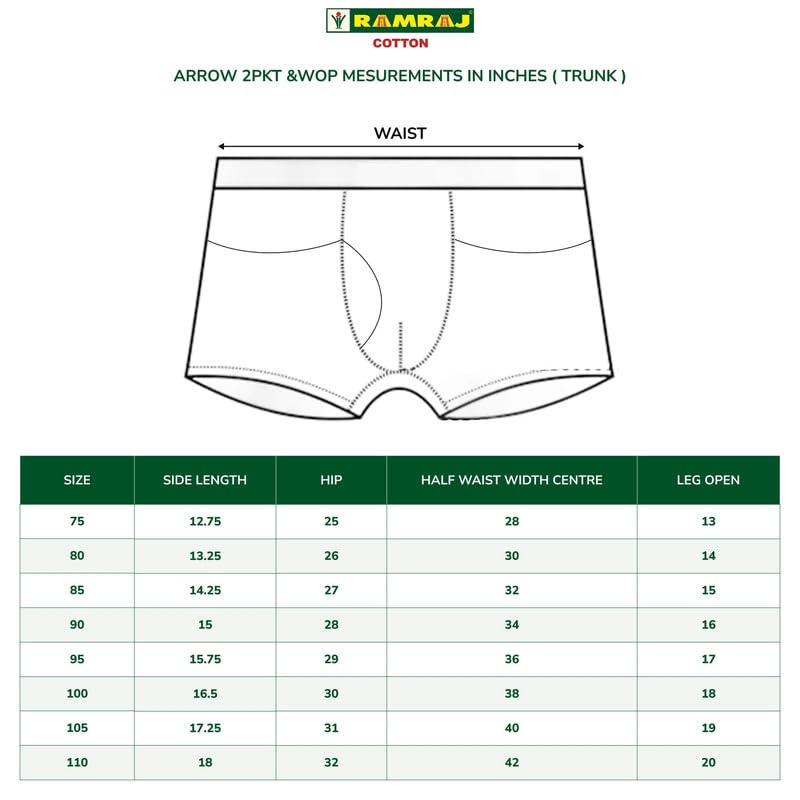 RAMRAJ
COTTON

ARROW 2PKT &WOP MESUREMENTS IN INCHES ( TRUNK )

WAIST

| SIZE | SIDE LENGTH | HIP | HALF WAIST WIDTH CENTRE | LEG OPEN |
|---|---|---|---|---|
| 75 | 12.75 | 25 | 28 | 13 |
| 80 | 13.25 | 26 | 30 | 14 |
| 85 | 14.25 | 27 | 32 | 15 |
| 90 | 15 | 28 | 34 | 16 |
| 95 | 15.75 | 29 | 36 | 17 |
| 100 | 16.5 | 30 | 38 | 18 |
| 105 | 17.25 | 31 | 40 | 19 |
| 110 | 18 | 32 | 42 | 20 |